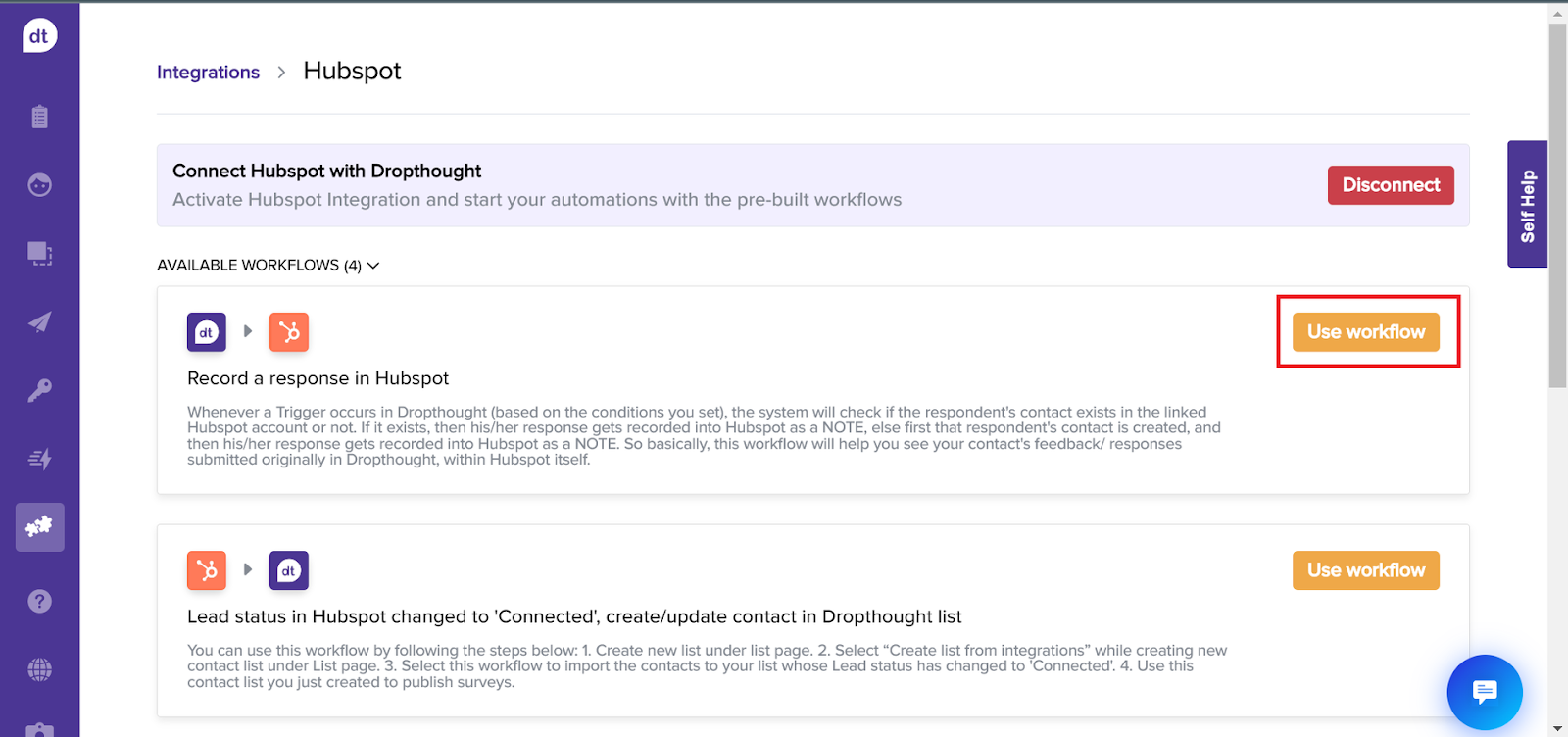 dt

Integrations > Hubspot

Connect Hubspot with Dropthought
Activate Hubspot Integration and start your automations with the pre-built workflows

Disconnect

Self Help

AVAILABLE WORKFLOWS (4)

dt

Use workflow

Record a response in Hubspot

Whenever a Trigger occurs in Dropthought (based on the conditions you set), the system will check if the respondent's contact exists in the linked Hubspot account or not. If it exists, then his/her response gets recorded into Hubspot as a NOTE, else first that respondent's contact is created, and then his/her response gets recorded into Hubspot as a NOTE. So basically, this workflow will help you see your contact's feedback/ responses submitted originally in Dropthought, within Hubspot itself.

dt

Use workflow

Lead status in Hubspot changed to 'Connected', create/update contact in Dropthought list

You can use this workflow by following the steps below: 1. Create new list under list page. 2. Select “Create list from integrations” while creating new contact list under List page. 3. Select this workflow to import the contacts to your list whose Lead status has changed to 'Connected'. 4. Use this contact list you just created to publish surveys.